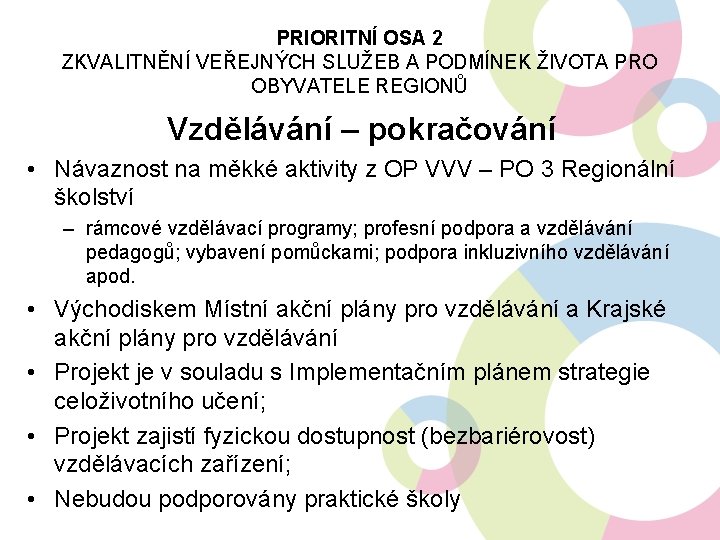 PRIORITNÍ OSA 2
ZKVALITNĚNÍ VEŘEJNÝCH SLUŽEB A PODMÍNEK ŽIVOTA PRO OBYVATELE REGIONŮ

Vzdělávání – pokračování

• Návaznost na měkké aktivity z OP VVV – PO 3 Regionální školství
– rámcové vzdělávací programy; profesní podpora a vzdělávání pedagogů; vybavení pomůckami; podpora inkluzivního vzdělávání apod.
• Východiskem Místní akční plány pro vzdělávání a Krajské akční plány pro vzdělávání
• Projekt je v souladu s Implementačním plánem strategie celoživotního učení;
• Projekt zajistí fyzickou dostupnost (bezbariérovost) vzdělávacích zařízení;
• Nebudou podporovány praktické školy